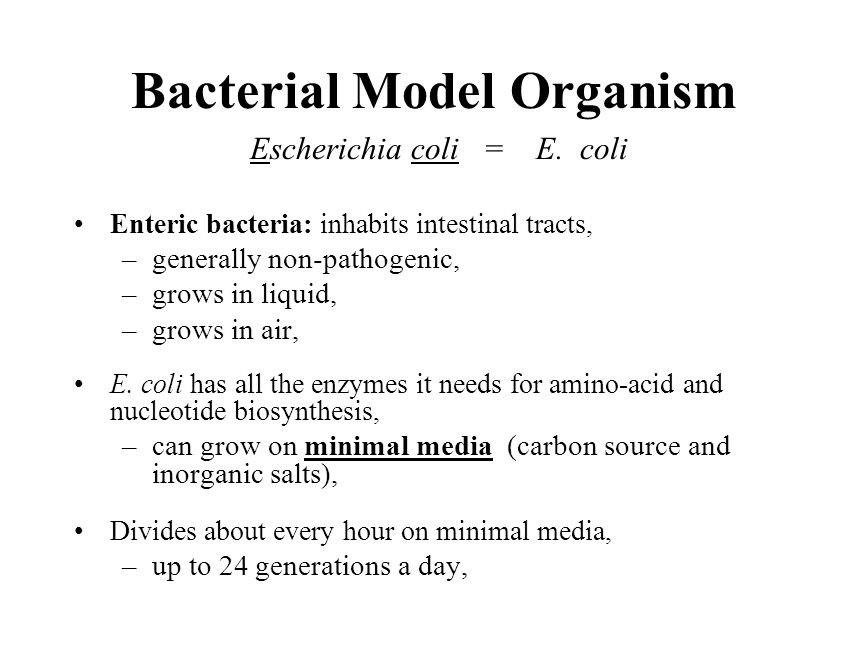 Bacterial Model Organism

Escherichia coli = E. coli

• Enteric bacteria: inhabits intestinal tracts,
– generally non-pathogenic,
– grows in liquid,
– grows in air,

• E. coli has all the enzymes it needs for amino-acid and nucleotide biosynthesis,
– can grow on minimal media (carbon source and inorganic salts),

• Divides about every hour on minimal media,
– up to 24 generations a day,